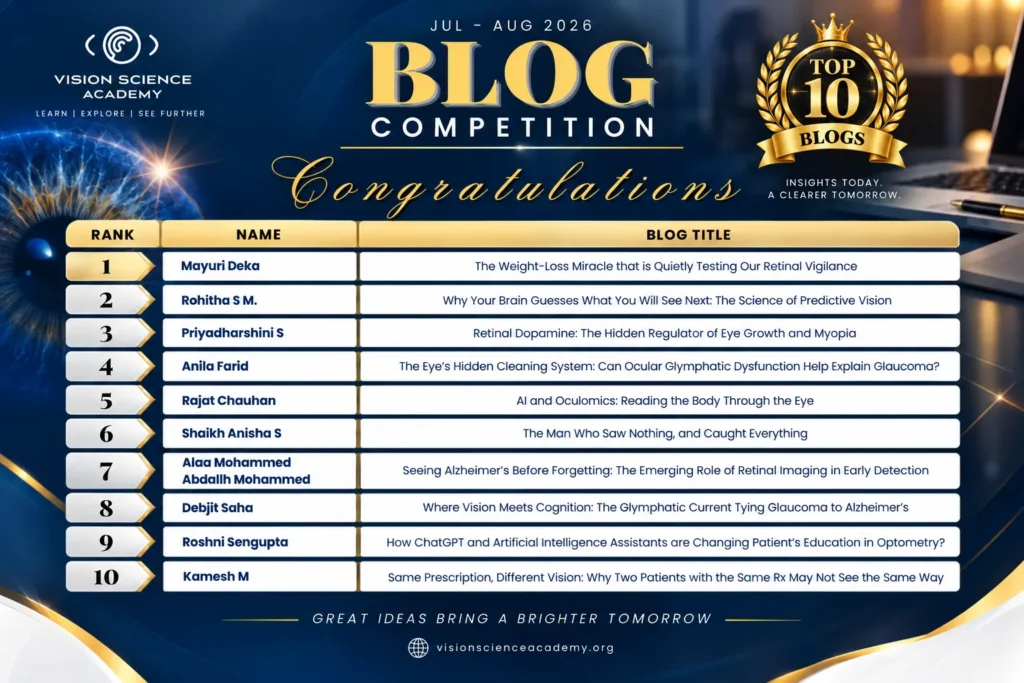 VISION SCIENCE ACADEMY

LEARN | EXPLORE | SEE FURTHER

JUL - AUG 2026

BLOG

COMPETITION

Congratulations

TOP 10 BLOGS

INSIGHTS TODAY. A CLEARER TOMORROW.

| RANK | NAME | BLOG TITLE |
|---|---|---|
| 1 | Mayuri Deka | The Weight-Loss Miracle that is Quietly Testing Our Retinal Vigilance |
| 2 | Rohitha S M. | Why Your Brain Guesses What You Will See Next: The Science of Predictive Vision |
| 3 | Priyadharshini S | Retinal Dopamine: The Hidden Regulator of Eye Growth and Myopia |
| 4 | Anila Farid | The Eye's Hidden Cleaning System: Can Ocular Glymphatic Dysfunction Help Explain Glaucoma? |
| 5 | Rajat Chauhan | AI and Oculomics: Reading the Body Through the Eye |
| 6 | Shaikh Anisha S | The Man Who Saw Nothing, and Caught Everything |
| 7 | Alaa Mohammed Abdallh Mohammed | Seeing Alzheimer's Before Forgetting: The Emerging Role of Retinal Imaging in Early Detection |
| 8 | Debjit Saha | Where Vision Meets Cognition: The Glymphatic Current Tying Glaucoma to Alzheimer's |
| 9 | Roshni Sengupta | How ChatGPT and Artificial Intelligence Assistants are Changing Patient's Education in Optometry? |
| 10 | Kamesh M | Same Prescription, Different Vision: Why Two Patients with the Same Rx May Not See the Same Way |

GREAT IDEAS BRING A BRIGHTER TOMORROW

visionscienceacademy.org